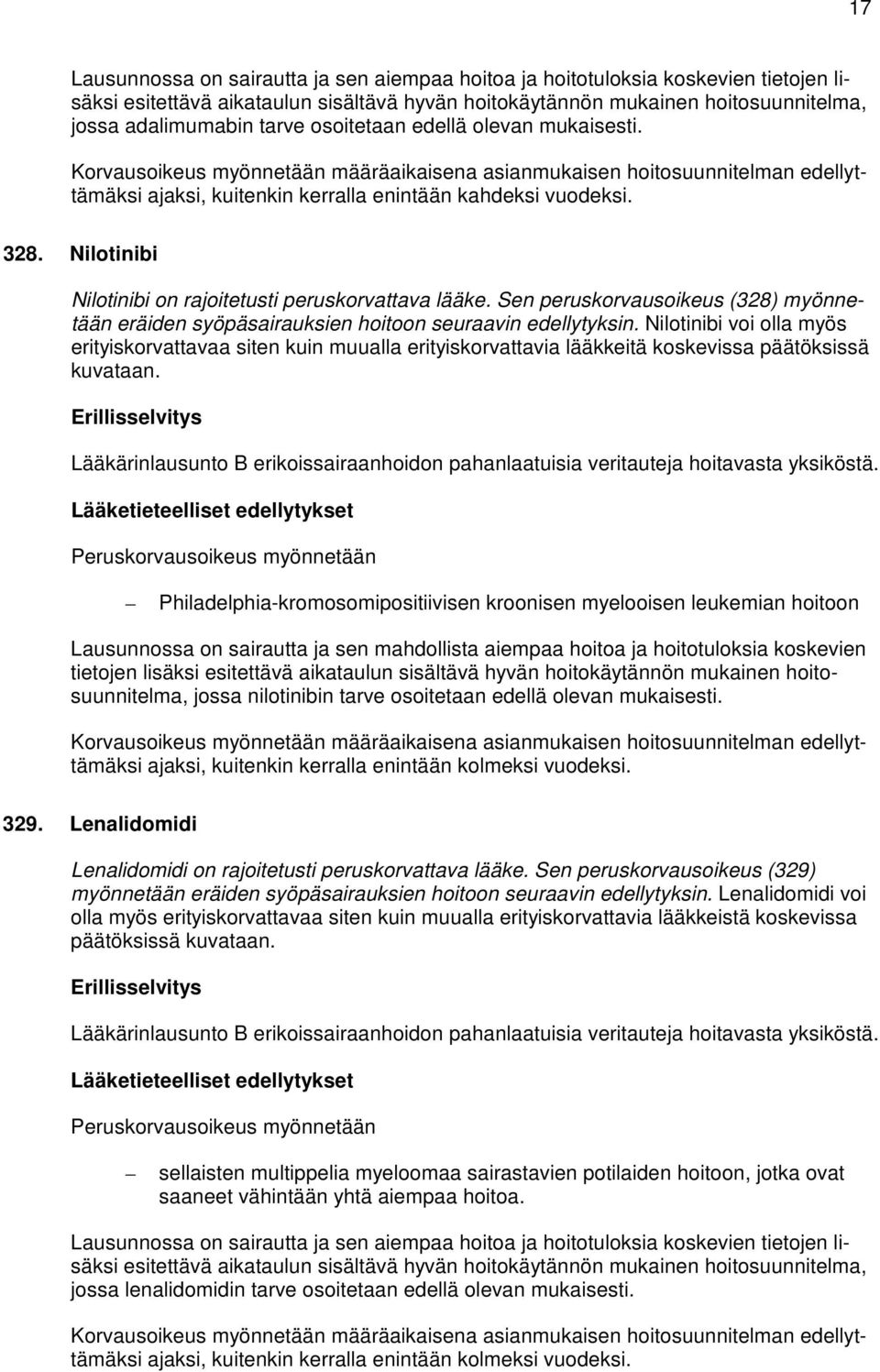 17

Lausunnossa on sairautta ja sen aiempaa hoitoa ja hoitotuloksia koskevien tietojen lisäksi esitettävä aikataulun sisältävä hyvän hoitokäytännön mukainen hoitosuunnitelma, jossa adalimumabin tarve osoitetaan edellä olevan mukaisesti.

Korvausoikeus myönnetään määräaikaisena asianmukaisen hoitosuunnitelman edellyttämäksi ajaksi, kuitenkin kerralla enintään kahdeksi vuodeksi.

328. Nilotinibi

Nilotinibi on rajoitetusti peruskorvattava lääke. Sen peruskorvausoikeus (328) myönnetään eräiden syöpäsairauksien hoitoon seuraavin edellytyksin. Nilotinibi voi olla myös erityiskorvattavaa siten kuin muualla erityiskorvattavia lääkkeitä koskevissa päätöksissä kuvataan.

Erillisselvitys

Lääkärinlausunto B erikoissairaanhoidon pahanlaatuisia veritauteja hoitavasta yksiköstä.

Lääketieteelliset edellytykset

Peruskorvausoikeus myönnetään

– Philadelphia-kromosomipositiivisen kroonisen myelooisen leukemian hoitoon

Lausunnossa on sairautta ja sen mahdollista aiempaa hoitoa ja hoitotuloksia koskevien tietojen lisäksi esitettävä aikataulun sisältävä hyvän hoitokäytännön mukainen hoitosuunnitelma, jossa nilotinibin tarve osoitetaan edellä olevan mukaisesti.

Korvausoikeus myönnetään määräaikaisena asianmukaisen hoitosuunnitelman edellyttämäksi ajaksi, kuitenkin kerralla enintään kolmeksi vuodeksi.

329. Lenalidomidi

Lenalidomidi on rajoitetusti peruskorvattava lääke. Sen peruskorvausoikeus (329) myönnetään eräiden syöpäsairauksien hoitoon seuraavin edellytyksin. Lenalidomidi voi olla myös erityiskorvattavaa siten kuin muualla erityiskorvattavia lääkkeistä koskevissa päätöksissä kuvataan.

Erillisselvitys

Lääkärinlausunto B erikoissairaanhoidon pahanlaatuisia veritauteja hoitavasta yksiköstä.

Lääketieteelliset edellytykset

Peruskorvausoikeus myönnetään

– sellaisten multippelia myeloomaa sairastavien potilaiden hoitoon, jotka ovat saaneet vähintään yhtä aiempaa hoitoa.

Lausunnossa on sairautta ja sen aiempaa hoitoa ja hoitotuloksia koskevien tietojen lisäksi esitettävä aikataulun sisältävä hyvän hoitokäytännön mukainen hoitosuunnitelma, jossa lenalidomidin tarve osoitetaan edellä olevan mukaisesti.

Korvausoikeus myönnetään määräaikaisena asianmukaisen hoitosuunnitelman edellyttämäksi ajaksi, kuitenkin kerralla enintään kolmeksi vuodeksi.